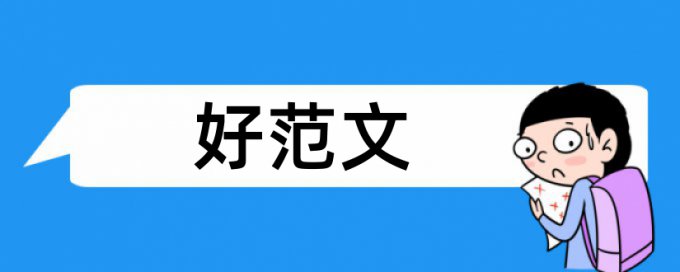 好范文